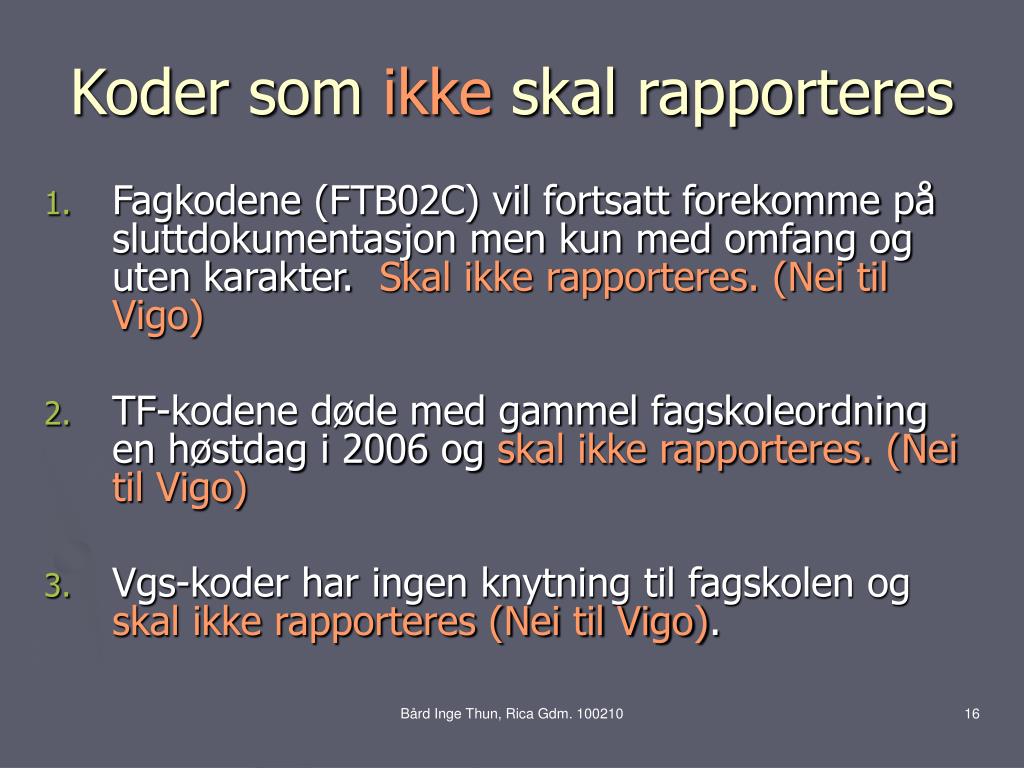 Koder som ikke skal rapporteres

1. Fagkodene (FTB02C) vil fortsatt forekomme på sluttdokumentasjon men kun med omfang og uten karakter. Skal ikke rapporteres. (Nei til Vigo)

2. TF-kodene døde med gammel fagskoleordning en høstdag i 2006 og skal ikke rapporteres. (Nei til Vigo)

3. Vgs-koder har ingen knytning til fagskolen og skal ikke rapporteres (Nei til Vigo).

Bård Inge Thun, Rica Gdm. 100210

16